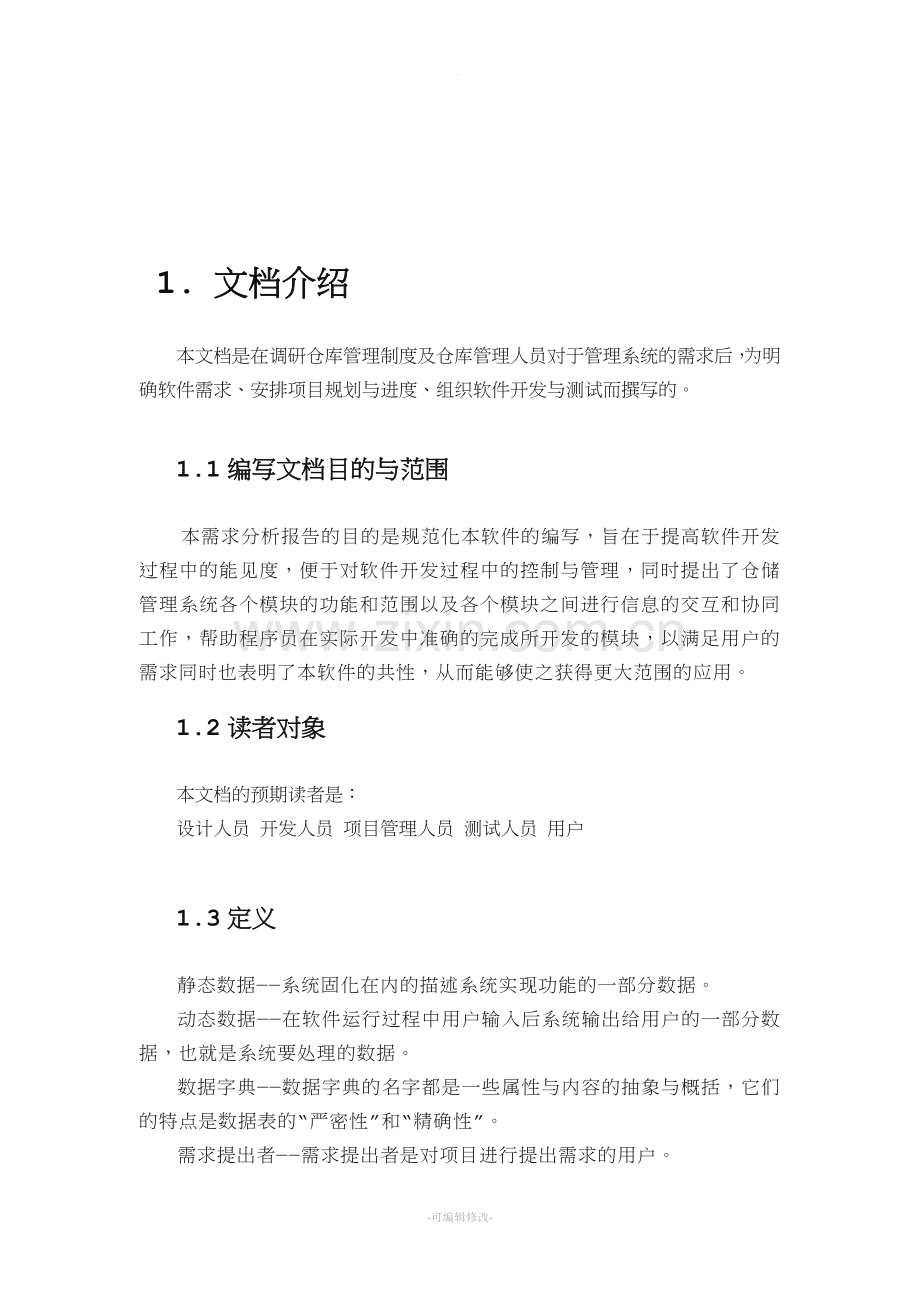 1． 文档介绍

本文档是在调研仓库管理制度及仓库管理人员对于管理系统的需求后，为明确软件需求、安排项目规划与进度、组织软件开发与测试而撰写的。

1.1 编写文档目的与范围

本需求分析报告的目的是规范化本软件的编写，旨在于提高软件开发过程中的能见度，便于对软件开发过程中的控制与管理，同时提出了仓储管理系统各个模块的功能和范围以及各个模块之间进行信息的交互和协同工作，帮助程序员在实际开发中准确的完成所开发的模块，以满足用户的需求同时也表明了本软件的共性，从而能够使之获得更大范围的应用。

1.2 读者对象

本文档的预期读者是：
设计人员 开发人员 项目管理人员 测试人员 用户

1.3 定义

静态数据——系统固化在内的描述系统实现功能的一部分数据。
动态数据——在软件运行过程中用户输入后系统输出给用户的一部分数据，也就是系统要处理的数据。
数据字典——数据字典的名字都是一些属性与内容的抽象与概括，它们的特点是数据表的“严密性”和“精确性”。
需求提出者——需求提出者是对项目进行提出需求的用户。

zixin.com.cn

-可编辑修改-